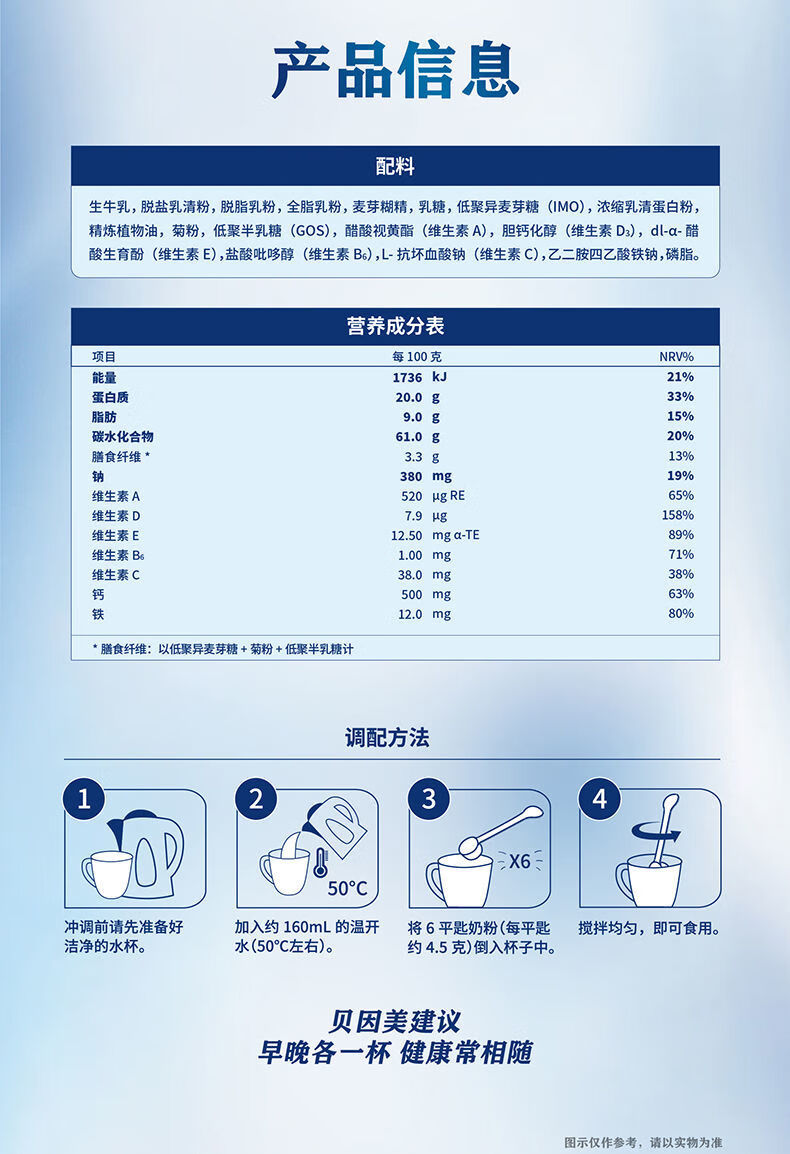 产品信息

配料

生牛乳，脱盐乳清粉，脱脂乳粉，全脂乳粉，麦芽糊精，乳糖，低聚异麦芽糖（IMO），浓缩乳清蛋白粉，精炼植物油，菊粉，低聚半乳糖（GOS），醋酸视黄酯（维生素 A），胆钙化醇（维生素 $D_3$），dl-α-醋酸生育酚（维生素 E），盐酸吡哆醇（维生素 $B_6$），L-抗坏血酸钠（维生素 C），乙二胺四乙酸铁钠，磷脂。

营养成分表

| 项目 | 每 100 克 | NRV% |
|---|---|---|
| 能量 | 1736 kJ | 21% |
| 蛋白质 | 20.0 g | 33% |
| 脂肪 | 9.0 g | 15% |
| 碳水化合物 | 61.0 g | 20% |
| 膳食纤维 * | 3.3 g | 13% |
| 钠 | 380 mg | 19% |
| 维生素 A | 520 μg RE | 65% |
| 维生素 D | 7.9 μg | 158% |
| 维生素 E | 12.50 mg α-TE | 89% |
| 维生素 $B_6$ | 1.00 mg | 71% |
| 维生素 C | 38.0 mg | 38% |
| 钙 | 500 mg | 63% |
| 铁 | 12.0 mg | 80% |

* 膳食纤维：以低聚异麦芽糖 + 菊粉 + 低聚半乳糖计

调配方法

1
冲调前请先准备好洁净的水杯。

2
50°C
加入约 160mL 的温开水（50°C左右）。

3
X6
将 6 平匙奶粉（每平匙约 4.5 克）倒入杯子中。

4
搅拌均匀，即可食用。

贝因美建议
早晚各一杯 健康常相随

图示仅作参考，请以实物为准